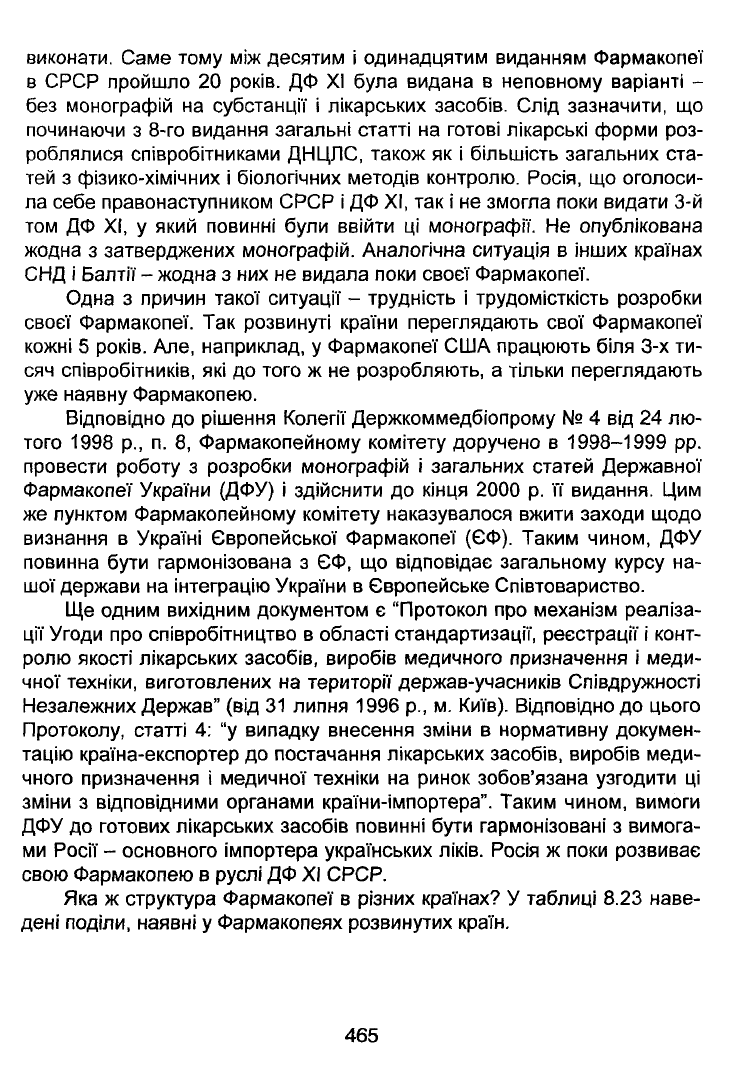 виконати. Саме тому між десятим і одинадцятим виданням Фармакопеї в СРСР пройшло 20 років. ДФ XI була видана в неповному варіанті – без монографій на субстанції і лікарських засобів. Слід зазначити, що починаючи з 8-го видання загальні статті на готові лікарські форми розроблялися співробітниками ДНЦЛС, також як і більшість загальних статей з фізико-хімічних і біологічних методів контролю. Росія, що оголосила себе правонаступником СРСР і ДФ XI, так і не змогла поки видати 3-й том ДФ XI, у який повинні були ввійти ці монографії. Не опублікована жодна з затверджених монографій. Аналогічна ситуація в інших країнах СНД і Балтії – жодна з них не видала поки своєї Фармакопеї.

Одна з причин такої ситуації – трудність і трудомісткість розробки своєї Фармакопеї. Так розвинуті країни переглядають свої Фармакопеї кожні 5 років. Але, наприклад, у Фармакопеї США працюють біля 3-х тисяч співробітників, які до того ж не розробляють, а тільки переглядають уже наявну Фармакопею.

Відповідно до рішення Колегії Держкоммедбіопрому № 4 від 24 лютого 1998 р., п. 8, Фармакопейному комітету доручено в 1998–1999 рр. провести роботу з розробки монографій і загальних статей Державної Фармакопеї України (ДФУ) і здійснити до кінця 2000 р. її видання. Цим же пунктом Фармакопейному комітету наказувалося вжити заходи щодо визнання в Україні Європейської Фармакопеї (ЄФ). Таким чином, ДФУ повинна бути гармонізована з ЄФ, що відповідає загальному курсу нашої держави на інтеграцію України в Європейське Співтовариство.

Ще одним вихідним документом є "Протокол про механізм реалізації Угоди про співробітництво в області стандартизації, реєстрації і контролю якості лікарських засобів, виробів медичного призначення і медичної техніки, виготовлених на території держав-учасників Співдружності Незалежних Держав" (від 31 липня 1996 р., м. Київ). Відповідно до цього Протоколу, статті 4: "у випадку внесення зміни в нормативну документацію країна-експортер до постачання лікарських засобів, виробів медичного призначення і медичної техніки на ринок зобов'язана узгодити ці зміни з відповідними органами країни-імпортера". Таким чином, вимоги ДФУ до готових лікарських засобів повинні бути гармонізовані з вимогами Росії – основного імпортера українських ліків. Росія ж поки розвиває свою Фармакопею в руслі ДФ XI СРСР.

Яка ж структура Фармакопеї в різних країнах? У таблиці 8.23 наведені поділи, наявні у Фармакопеях розвинутих країн.

465